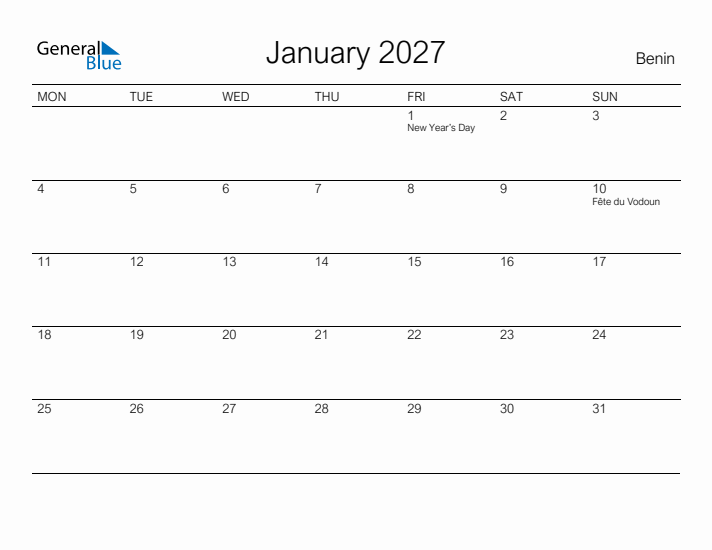 General Blue

January 2027

Benin

| MON | TUE | WED | THU | FRI | SAT | SUN |
|---|---|---|---|---|---|---|
| | | | | 1 New Year's Day | 2 | 3 |
| 4 | 5 | 6 | 7 | 8 | 9 | 10 Fête du Vodoun |
| 11 | 12 | 13 | 14 | 15 | 16 | 17 |
| 18 | 19 | 20 | 21 | 22 | 23 | 24 |
| 25 | 26 | 27 | 28 | 29 | 30 | 31 |